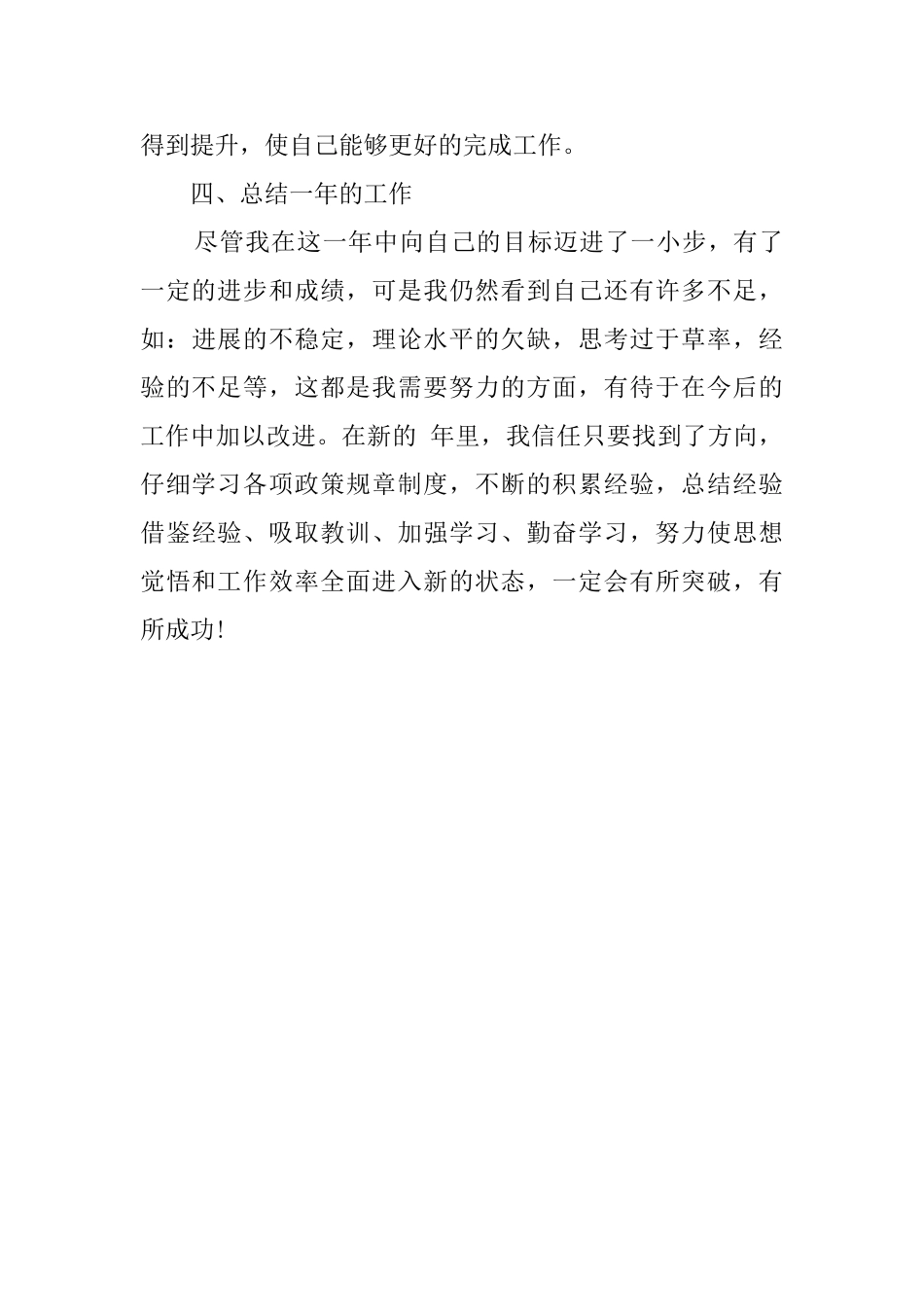 得到提升，使自己能够更好的完成工作。

四、总结一年的工作

尽管我在这一年中向自己的目标迈进了一小步，有了一定的进步和成绩，可是我仍然看到自己还有许多不足，如：进展的不稳定，理论水平的欠缺，思考过于草率，经验的不足等，这都是我需要努力的方面，有待于在今后的工作中加以改进。在新的 年里，我信任只要找到了方向，仔细学习各项政策规章制度，不断的积累经验，总结经验借鉴经验、吸取教训、加强学习、勤奋学习，努力使思想觉悟和工作效率全面进入新的状态，一定会有所突破，有所成功!